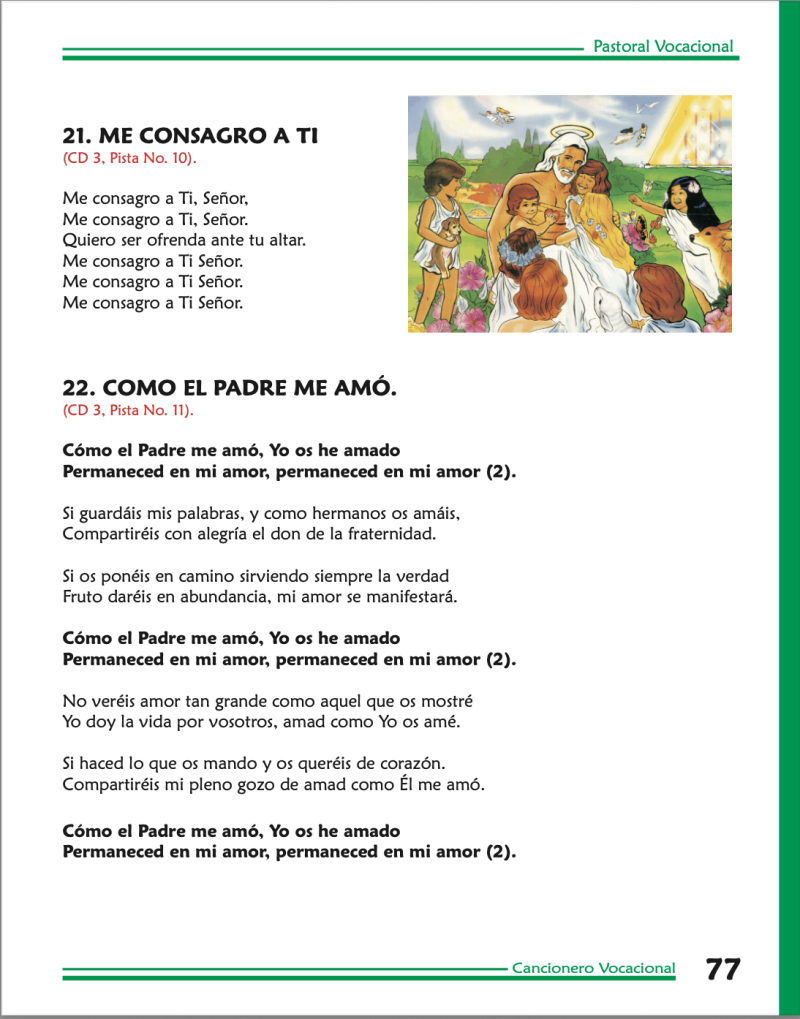 Pastoral Vocacional

21. ME CONSAGRO A TI
(CD 3, Pista No. 10).

Me consagro a Ti, Señor,
Me consagro a Ti, Señor.
Quiero ser ofrenda ante tu altar.
Me consagro a Ti Señor.
Me consagro a Ti Señor.
Me consagro a Ti Señor.

22. COMO EL PADRE ME AMÓ.
(CD 3, Pista No. 11).

Cómo el Padre me amó, Yo os he amado
Permaneced en mi amor, permaneced en mi amor (2).

Si guardáis mis palabras, y como hermanos os amáis,
Compartiréis con alegría el don de la fraternidad.

Si os ponéis en camino sirviendo siempre la verdad
Fruto daréis en abundancia, mi amor se manifestará.

Cómo el Padre me amó, Yo os he amado
Permaneced en mi amor, permaneced en mi amor (2).

No veréis amor tan grande como aquel que os mostré
Yo doy la vida por vosotros, amad como Yo os amé.

Si haced lo que os mando y os queréis de corazón.
Compartiréis mi pleno gozo de amad como Él me amó.

Cómo el Padre me amó, Yo os he amado
Permaneced en mi amor, permaneced en mi amor (2).

Cancionero Vocacional 77